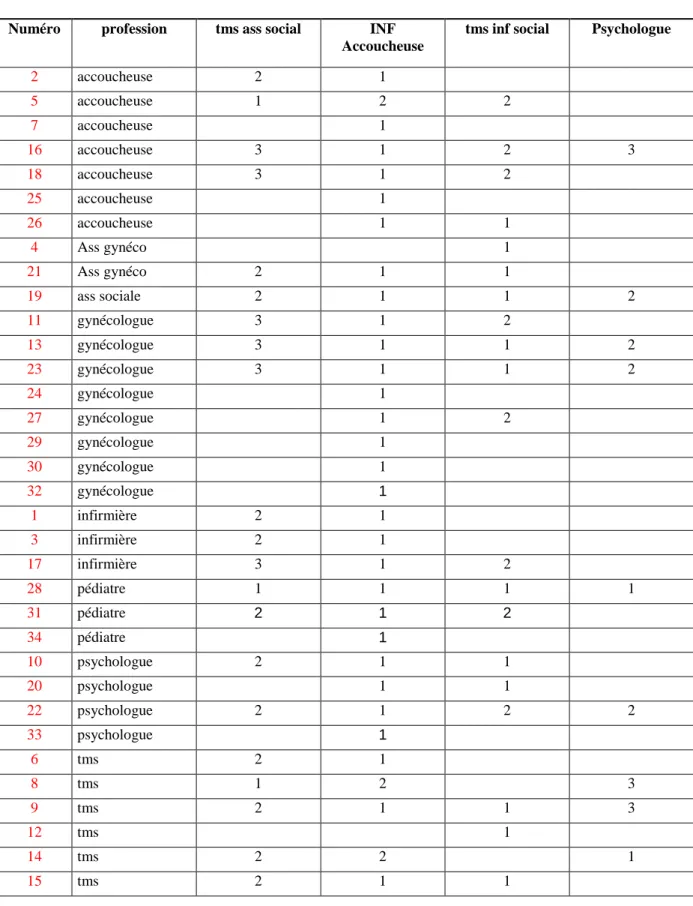 | Numéro | profession | tms ass social | INF Accoucheuse | tms inf social | Psychologue |
|---|---|---|---|---|---|
| 2 | accoucheuse | 2 | 1 | | |
| 5 | accoucheuse | 1 | 2 | 2 | |
| 7 | accoucheuse | | 1 | | |
| 16 | accoucheuse | 3 | 1 | 2 | 3 |
| 18 | accoucheuse | 3 | 1 | 2 | |
| 25 | accoucheuse | | 1 | | |
| 26 | accoucheuse | | 1 | 1 | |
| 4 | Ass gynéco | | | 1 | |
| 21 | Ass gynéco | 2 | 1 | 1 | |
| 19 | ass sociale | 2 | 1 | 1 | 2 |
| 11 | gynécologue | 3 | 1 | 2 | |
| 13 | gynécologue | 3 | 1 | 1 | 2 |
| 23 | gynécologue | 3 | 1 | 1 | 2 |
| 24 | gynécologue | | 1 | | |
| 27 | gynécologue | | 1 | 2 | |
| 29 | gynécologue | | 1 | | |
| 30 | gynécologue | | 1 | | |
| 32 | gynécologue | | 1 | | |
| 1 | infirmière | 2 | 1 | | |
| 3 | infirmière | 2 | 1 | | |
| 17 | infirmière | 3 | 1 | 2 | |
| 28 | pédiatre | 1 | 1 | 1 | 1 |
| 31 | pédiatre | 2 | 1 | 2 | |
| 34 | pédiatre | | 1 | | |
| 10 | psychologue | 2 | 1 | 1 | |
| 20 | psychologue | | 1 | 1 | |
| 22 | psychologue | 2 | 1 | 2 | 2 |
| 33 | psychologue | | 1 | | |
| 6 | tms | 2 | 1 | | |
| 8 | tms | 1 | 2 | | 3 |
| 9 | tms | 2 | 1 | 1 | 3 |
| 12 | tms | | | 1 | |
| 14 | tms | 2 | 2 | | 1 |
| 15 | tms | 2 | 1 | 1 | |